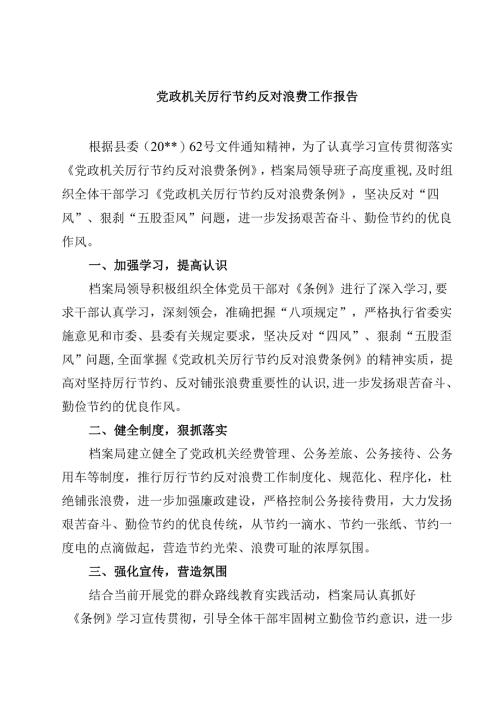 党政机关厉行节约反对浪费工作报告

根据县委（20**）62号文件通知精神，为了认真学习宣传贯彻落实《党政机关厉行节约反对浪费条例》，档案局领导班子高度重视，及时组织全体干部学习《党政机关厉行节约反对浪费条例》，坚决反对“四风”、狠刹“五股歪风”问题，进一步发扬艰苦奋斗、勤俭节约的优良作风。

一、加强学习，提高认识

档案局领导积极组织全体党员干部对《条例》进行了深入学习，要求干部认真学习，深刻领会，准确把握“八项规定”，严格执行省委实施意见和市委、县委有关规定要求，坚决反对“四风”、狠刹“五股歪风”问题，全面掌握《党政机关厉行节约反对浪费条例》的精神实质，提高对坚持厉行节约、反对铺张浪费重要性的认识，进一步发扬艰苦奋斗、勤俭节约的优良作风。

二、健全制度，狠抓落实

档案局建立健全了党政机关经费管理、公务差旅、公务接待、公务用车等制度，推行厉行节约反对浪费工作制度化、规范化、程序化，杜绝铺张浪费，进一步加强廉政建设，严格控制公务接待费用，大力发扬艰苦奋斗、勤俭节约的优良传统，从节约一滴水、节约一张纸、节约一度电的点滴做起，营造节约光荣、浪费可耻的浓厚氛围。

三、强化宣传，营造氛围

结合当前开展党的群众路线教育实践活动，档案局认真抓好《条例》学习宣传贯彻，引导全体干部牢固树立勤俭节约意识，进一步